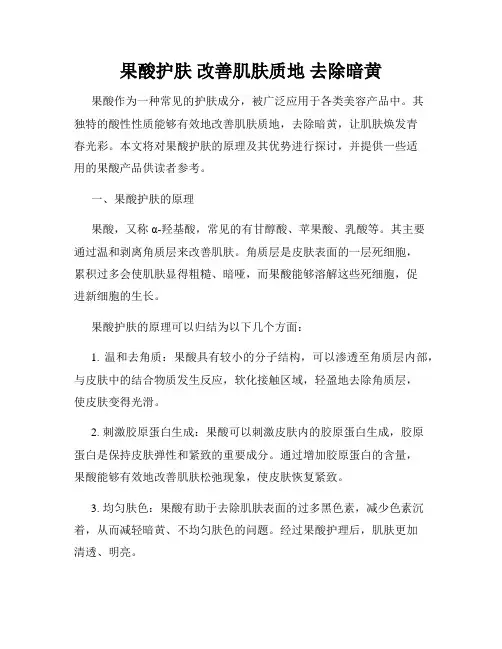 果酸护肤 改善肌肤质地 去除暗黄

果酸作为一种常见的护肤成分，被广泛应用于各类美容产品中。其独特的酸性性质能够有效地改善肌肤质地，去除暗黄，让肌肤焕发青春光彩。本文将对果酸护肤的原理及其优势进行探讨，并提供一些适用的果酸产品供读者参考。

一、果酸护肤的原理

果酸，又称 α-羟基酸，常见的有甘醇酸、苹果酸、乳酸等。其主要通过温和剥离角质层来改善肌肤。角质层是皮肤表面的一层死细胞，累积过多会使肌肤显得粗糙、暗哑，而果酸能够溶解这些死细胞，促进新细胞的生长。

果酸护肤的原理可以归结为以下几个方面：

1. 温和去角质：果酸具有较小的分子结构，可以渗透至角质层内部，与皮肤中的结合物质发生反应，软化接触区域，轻盈地去除角质层，使皮肤变得光滑。

2. 刺激胶原蛋白生成：果酸可以刺激皮肤内的胶原蛋白生成，胶原蛋白是保持皮肤弹性和紧致的重要成分。通过增加胶原蛋白的含量，果酸能够有效地改善肌肤松弛现象，使皮肤恢复紧致。

3. 均匀肤色：果酸有助于去除肌肤表面的过多黑色素，减少色素沉着，从而减轻暗黄、不均匀肤色的问题。经过果酸护理后，肌肤更加清透、明亮。